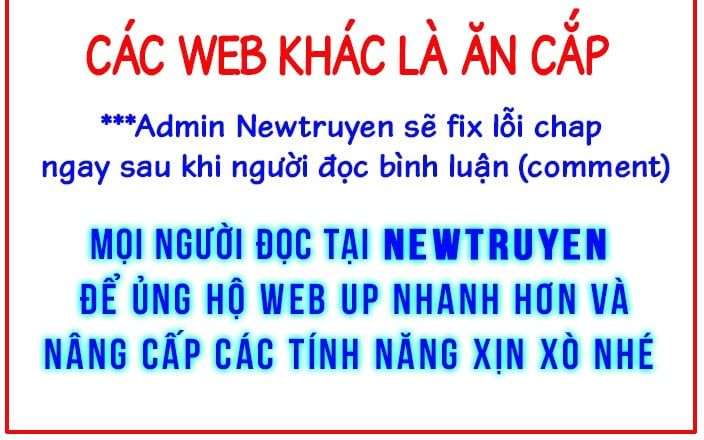 CÁC WEB KHÁC LÀ ĂN CẮP

***Admin Newtruyen sẽ fix lỗi chap ngay sau khi người đọc bình luận (comment)

MỌI NGƯỜI ĐỌC TẠI NEWTRUYEN ĐỂ ỦNG HỘ WEB UP NHANH HƠN VÀ NÂNG CẤP CÁC TÍNH NĂNG XỊN XÒ NHÉ